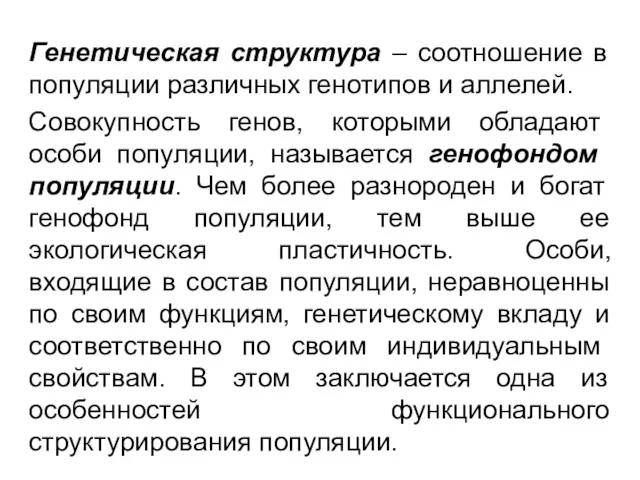 Генетическая структура – соотношение в популяции различных генотипов и аллелей.

Совокупность генов, которыми обладают особи популяции, называется генофондом популяции. Чем более разнороден и богат генофонд популяции, тем выше ее экологическая пластичность. Особи, входящие в состав популяции, неравноценны по своим функциям, генетическому вкладу и соответственно по своим индивидуальным свойствам. В этом заключается одна из особенностей функционального структурирования популяции.